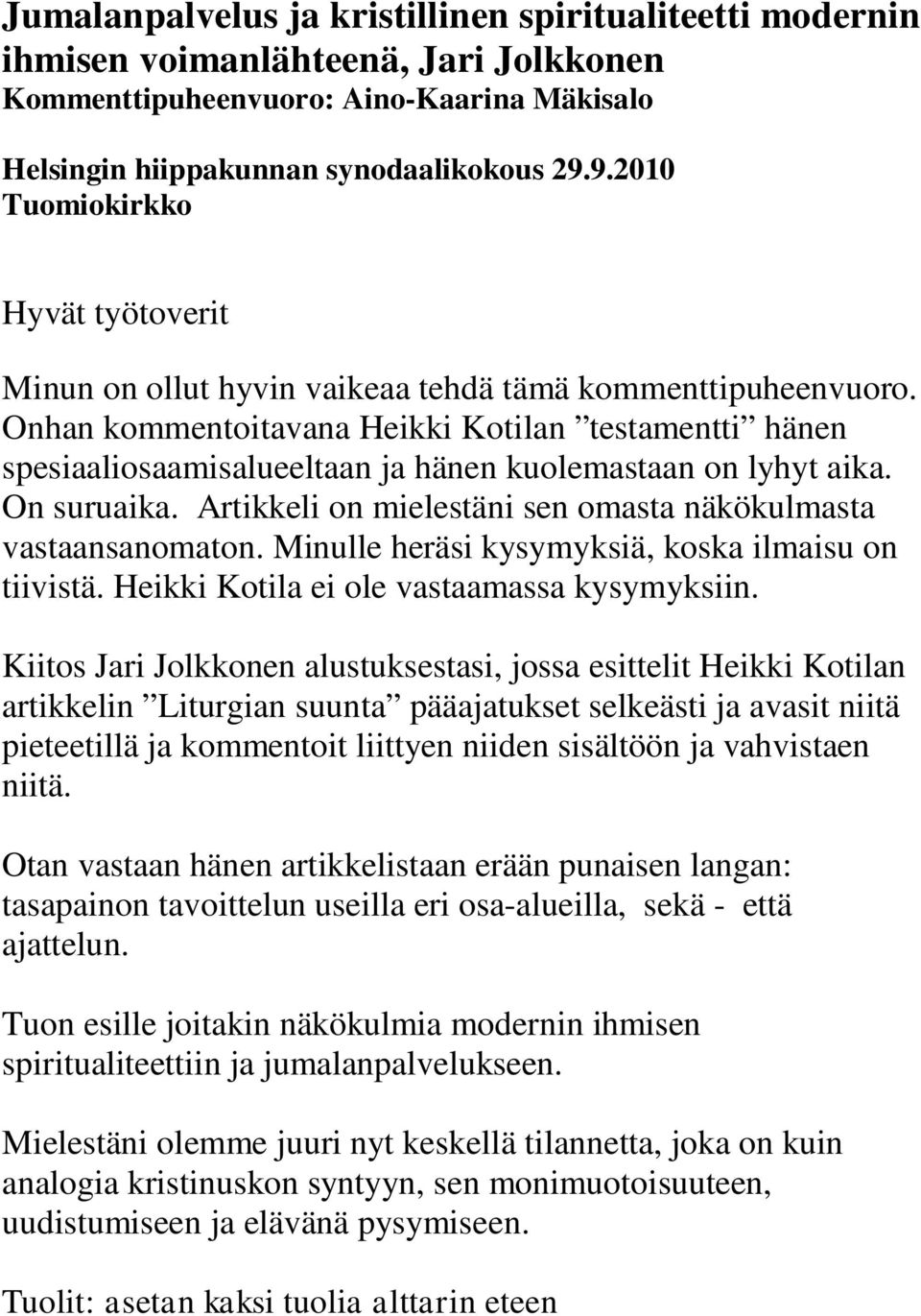 Jumalanpalvelus ja kristillinen spiritualiteetti modernin ihmisen voimanlähteenä, Jari Jolkkonen
Kommenttipuheenvuoro: Aino-Kaarina Mäkisalo

Helsingin hiippakunnan synodaalikokous 29.9.2010
Tuomiokirkko

Hyvät työtoverit

Minun on ollut hyvin vaikeaa tehdä tämä kommenttipuheenvuoro. Onhan kommentoitavana Heikki Kotilan ”testamentti” hänen spesiaaliosaamisalueeltaan ja hänen kuolemastaan on lyhyt aika. On suruaika. Artikkeli on mielestäni sen omasta näkökulmasta vastaansanomaton. Minulle heräsi kysymyksiä, koska ilmaisu on tiivistä. Heikki Kotila ei ole vastaamassa kysymyksiin.

Kiitos Jari Jolkkonen alustuksestasi, jossa esittelit Heikki Kotilan artikkelin ”Liturgian suunta” pääajatukset selkeästi ja avasit niitä pieteetillä ja kommentoit liittyen niiden sisältöön ja vahvistaen niitä.

Otan vastaan hänen artikkelistaan erään punaisen langan: tasapainon tavoittelun useilla eri osa-alueilla, sekä - että ajattelun.

Tuon esille joitakin näkökulmia modernin ihmisen spiritualiteettiin ja jumalanpalvelukseen.

Mielestäni olemme juuri nyt keskellä tilannetta, joka on kuin analogia kristinuskon syntyyn, sen monimuotoisuuteen, uudistumiseen ja elävänä pysymiseen.

Tuolit: asetan kaksi tuolia alttarin eteen